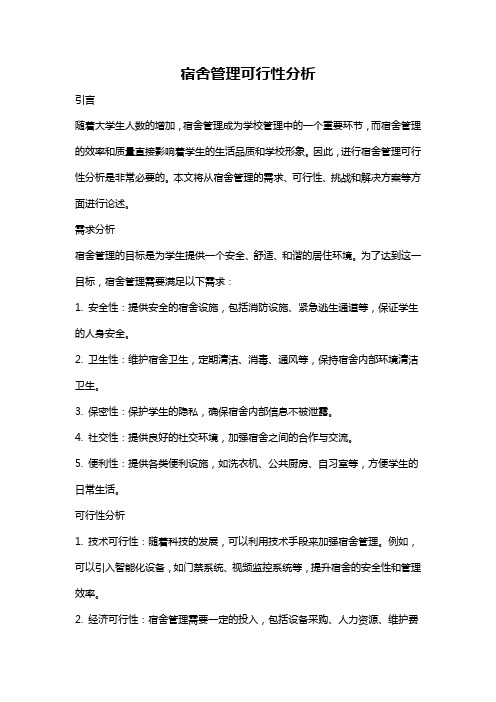 宿舍管理可行性分析

引言

随着大学生人数的增加，宿舍管理成为学校管理中的一个重要环节，而宿舍管理的效率和质量直接影响着学生的生活品质和学校形象。因此，进行宿舍管理可行性分析是非常必要的。本文将从宿舍管理的需求、可行性、挑战和解决方案等方面进行论述。

需求分析

宿舍管理的目标是为学生提供一个安全、舒适、和谐的居住环境。为了达到这一目标，宿舍管理需要满足以下需求：

1. 安全性：提供安全的宿舍设施，包括消防设施、紧急逃生通道等，保证学生的人身安全。

2. 卫生性：维护宿舍卫生，定期清洁、消毒、通风等，保持宿舍内部环境清洁卫生。

3. 保密性：保护学生的隐私，确保宿舍内部信息不被泄露。

4. 社交性：提供良好的社交环境，加强宿舍之间的合作与交流。

5. 便利性：提供各类便利设施，如洗衣机、公共厨房、自习室等，方便学生的日常生活。

可行性分析

1. 技术可行性：随着科技的发展，可以利用技术手段来加强宿舍管理。例如，可以引入智能化设备，如门禁系统、视频监控系统等，提升宿舍的安全性和管理效率。

2. 经济可行性：宿舍管理需要一定的投入，包括设备采购、人力资源、维护费